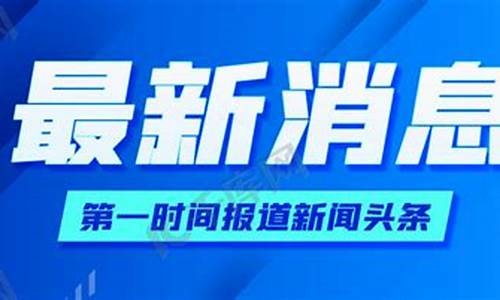 最新消息

第一时间报道新闻头条